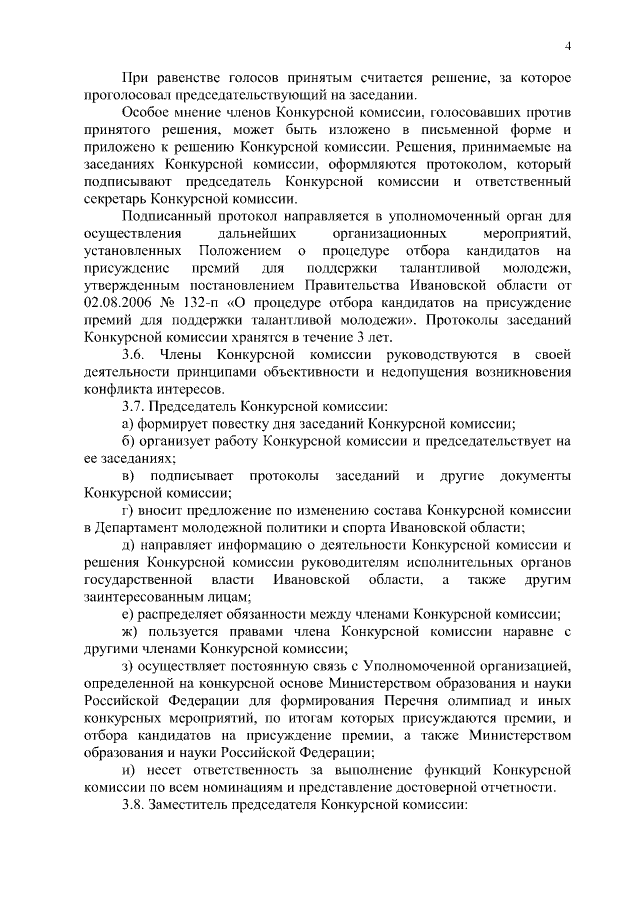 4

При равенстве голосов принятым считается решение, за которое проголосовал председательствующий на заседании.

Особое мнение членов Конкурсной комиссии, голосовавших против принятого решения, может быть изложено в письменной форме и приложено к решению Конкурсной комиссии. Решения, принимаемые на заседаниях Конкурсной комиссии, оформляются протоколом, который подписывают председатель Конкурсной комиссии и ответственный секретарь Конкурсной комиссии.

Подписанный протокол направляется в уполномоченный орган для осуществления дальнейших организационных мероприятий, установленных Положением о процедуре отбора кандидатов на присуждение премий для поддержки талантливой молодежи, утвержденным постановлением Правительства Ивановской области от 02.08.2006 № 132-п «О процедуре отбора кандидатов на присуждение премий для поддержки талантливой молодежи». Протоколы заседаний Конкурсной комиссии хранятся в течение 3 лет.

3.6. Члены Конкурсной комиссии руководствуются в своей деятельности принципами объективности и недопущения возникновения конфликта интересов.

3.7. Председатель Конкурсной комиссии:

а) формирует повестку дня заседаний Конкурсной комиссии;

б) организует работу Конкурсной комиссии и председательствует на ее заседаниях;

в) подписывает протоколы заседаний и другие документы Конкурсной комиссии;

г) вносит предложение по изменению состава Конкурсной комиссии в Департамент молодежной политики и спорта Ивановской области;

д) направляет информацию о деятельности Конкурсной комиссии и решения Конкурсной комиссии руководителям исполнительных органов государственной власти Ивановской области, а также другим заинтересованным лицам;

е) распределяет обязанности между членами Конкурсной комиссии;

ж) пользуется правами члена Конкурсной комиссии наравне с другими членами Конкурсной комиссии;

з) осуществляет постоянную связь с Уполномоченной организацией, определенной на конкурсной основе Министерством образования и науки Российской Федерации для формирования Перечня олимпиад и иных конкурсных мероприятий, по итогам которых присуждаются премии, и отбора кандидатов на присуждение премии, а также Министерством образования и науки Российской Федерации;

и) несет ответственность за выполнение функций Конкурсной комиссии по всем номинациям и представление достоверной отчетности.

3.8. Заместитель председателя Конкурсной комиссии: